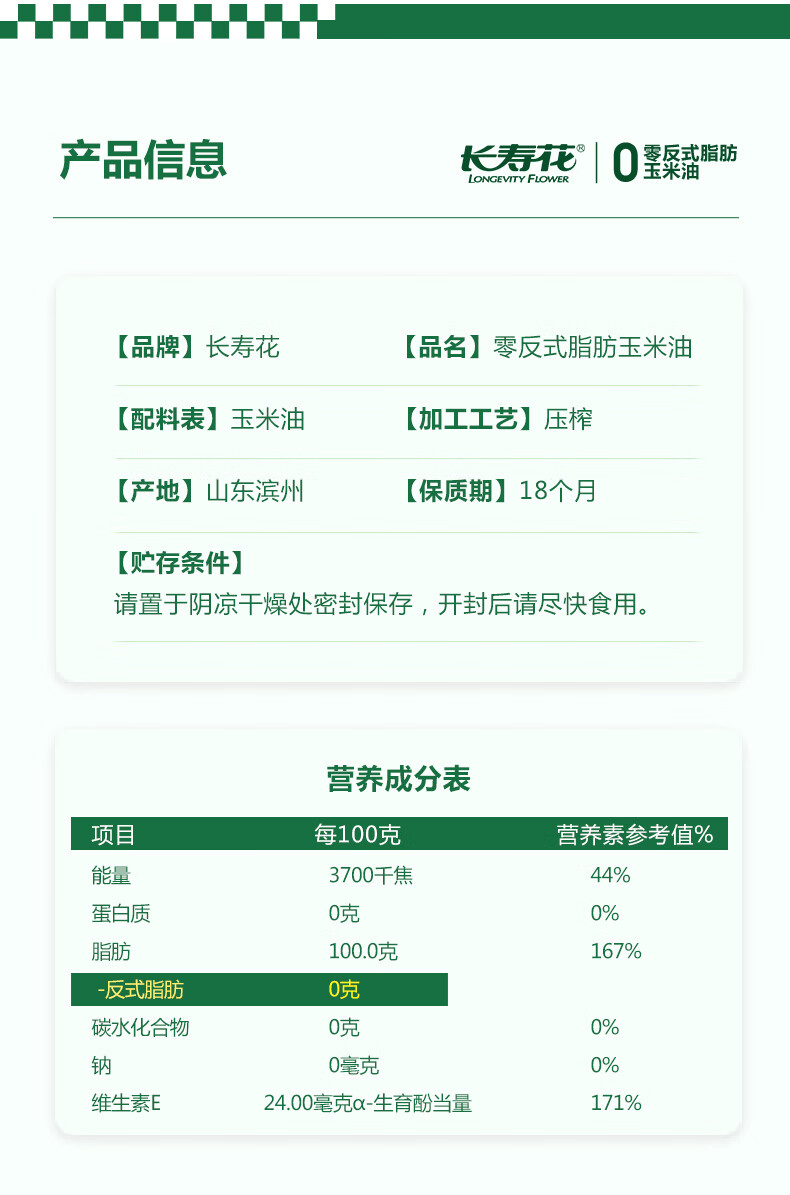 产品信息

长寿花®
LONGEVITY FLOWER
0 零反式脂肪玉米油

【品牌】长寿花
【品名】零反式脂肪玉米油
【配料表】玉米油
【加工工艺】压榨
【产地】山东滨州
【保质期】18个月
【贮存条件】
请置于阴凉干燥处密封保存，开封后请尽快食用。

营养成分表

| 项目 | 每100克 | 营养素参考值% |
|---|---|---|
| 能量 | 3700千焦 | 44% |
| 蛋白质 | 0克 | 0% |
| 脂肪 | 100.0克 | 167% |
| -反式脂肪 | 0克 | |
| 碳水化合物 | 0克 | 0% |
| 钠 | 0毫克 | 0% |
| 维生素E | 24.00毫克α-生育酚当量 | 171% |